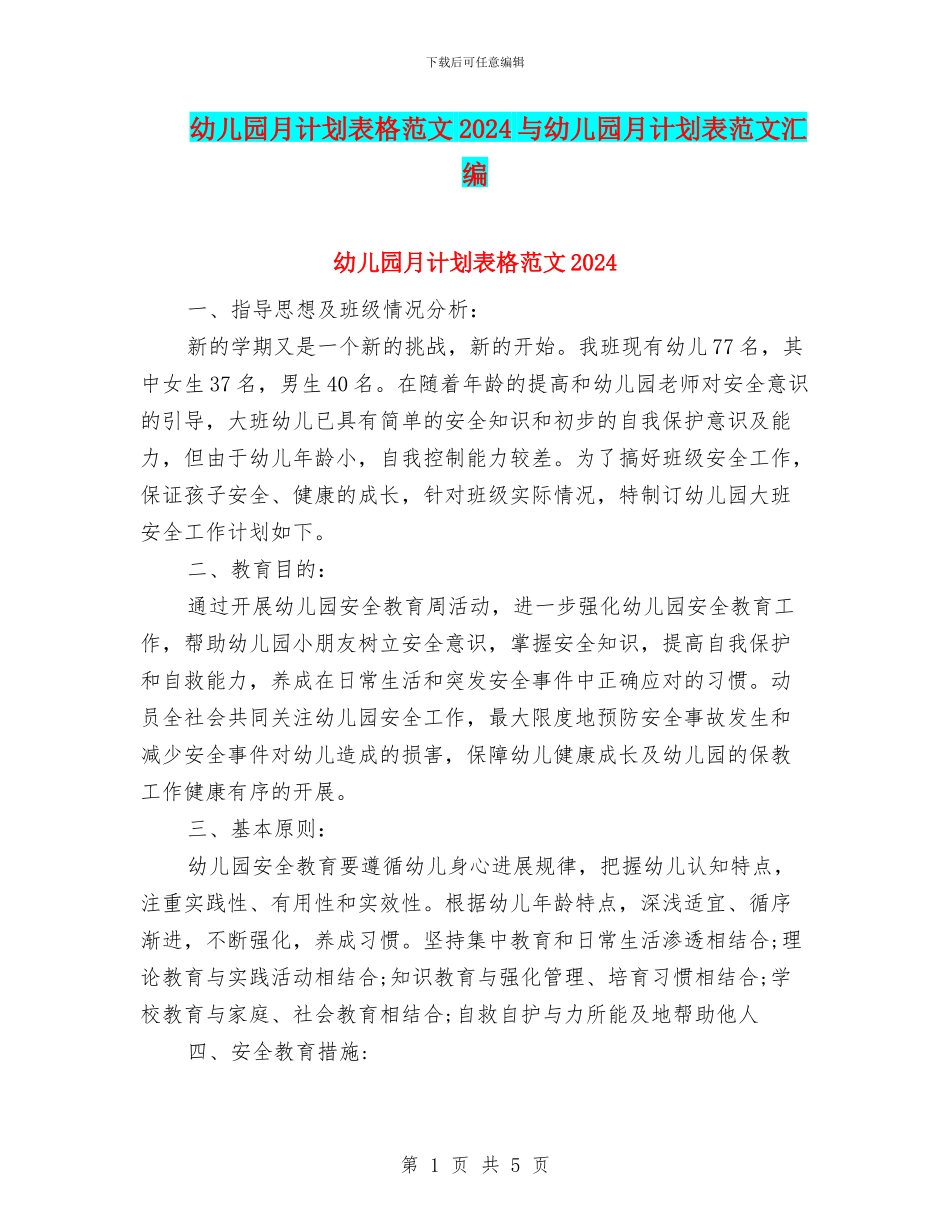 下载后可任意编辑

幼儿园月计划表格范文2024与幼儿园月计划表范文汇编

幼儿园月计划表格范文2024

一、指导思想及班级情况分析：

新的学期又是一个新的挑战，新的开始。我班现有幼儿77名，其中女生37名，男生40名。在随着年龄的提高和幼儿园老师对安全意识的引导，大班幼儿已具有简单的安全知识和初步的自我保护意识及能力，但由于幼儿年龄小，自我控制能力较差。为了搞好班级安全工作，保证孩子安全、健康的成长，针对班级实际情况，特制订幼儿园大班安全工作计划如下。

二、教育目的：

通过开展幼儿园安全教育周活动，进一步强化幼儿园安全教育工作，帮助幼儿园小朋友树立安全意识，掌握安全知识，提高自我保护和自救能力，养成在日常生活和突发安全事件中正确应对的习惯。动员全社会共同关注幼儿园安全工作，最大限度地预防安全事故发生和减少安全事件对幼儿造成的损害，保障幼儿健康成长及幼儿园的保教工作健康有序的开展。

三、基本原则：

幼儿园安全教育要遵循幼儿身心进展规律，把握幼儿认知特点，注重实践性、有用性和实效性。根据幼儿年龄特点，深浅适宜、循序渐进，不断强化，养成习惯。坚持集中教育和日常生活渗透相结合;理论教育与实践活动相结合;知识教育与强化管理、培育习惯相结合;学校教育与家庭、社会教育相结合;自救自护与力所能及地帮助他人

四、安全教育措施:

第 1 页 共 5 页